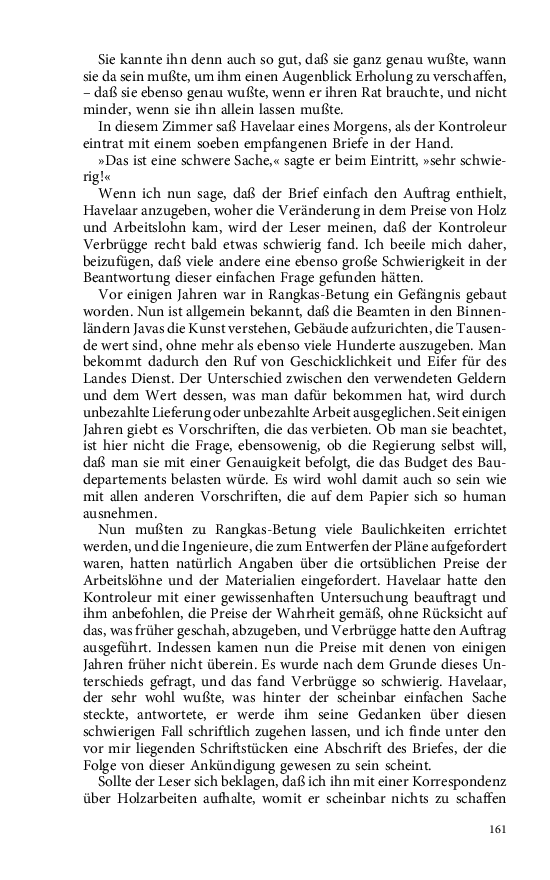 Sie kannte ihn denn auch so gut, daß sie ganz genau wußte, wann sie da sein mußte, um ihm einen Augenblick Erholung zu verschaffen, – daß sie ebenso genau wußte, wenn er ihren Rat brauchte, und nicht minder, wenn sie ihn allein lassen mußte.

In diesem Zimmer saß Havelaar eines Morgens, als der Kontroleur eintrat mit einem soeben empfangenen Briefe in der Hand.

»Das ist eine schwere Sache,« sagte er beim Eintritt, »sehr schwierig!«

Wenn ich nun sage, daß der Brief einfach den Auftrag enthielt, Havelaar anzugeben, woher die Veränderung in dem Preise von Holz und Arbeitslohn kam, wird der Leser meinen, daß der Kontroleur Verbrügge recht bald etwas schwierig fand. Ich beeile mich daher, beizufügen, daß viele andere eine ebenso große Schwierigkeit in der Beantwortung dieser einfachen Frage gefunden hätten.

Vor einigen Jahren war in Rangkas-Betung ein Gefängnis gebaut worden. Nun ist allgemein bekannt, daß die Beamten in den Binnenländern Javas die Kunst verstehen, Gebäude aufzurichten, die Tausende wert sind, ohne mehr als ebenso viele Hunderte auszugeben. Man bekommt dadurch den Ruf von Geschicklichkeit und Eifer für des Landes Dienst. Der Unterschied zwischen den verwendeten Geldern und dem Wert dessen, was man dafür bekommen hat, wird durch unbezahlte Lieferung oder unbezahlte Arbeit ausgeglichen. Seit einigen Jahren giebt es Vorschriften, die das verbieten. Ob man sie beachtet, ist hier nicht die Frage, ebensowenig, ob die Regierung selbst will, daß man sie mit einer Genauigkeit befolgt, die das Budget des Baudepartements belasten würde. Es wird wohl damit auch so sein wie mit allen anderen Vorschriften, die auf dem Papier sich so human ausnehmen.

Nun mußten zu Rangkas-Betung viele Baulichkeiten errichtet werden, und die Ingenieure, die zum Entwerfen der Pläne aufgefordert waren, hatten natürlich Angaben über die ortsüblichen Preise der Arbeitslöhne und der Materialien eingefordert. Havelaar hatte den Kontroleur mit einer gewissenhaften Untersuchung beauftragt und ihm anbefohlen, die Preise der Wahrheit gemäß, ohne Rücksicht auf das, was früher geschah, abzugeben, und Verbrügge hatte den Auftrag ausgeführt. Indessen kamen nun die Preise mit denen von einigen Jahren früher nicht überein. Es wurde nach dem Grunde dieses Unterschieds gefragt, und das fand Verbrügge so schwierig. Havelaar, der sehr wohl wußte, was hinter der scheinbar einfachen Sache steckte, antwortete, er werde ihm seine Gedanken über diesen schwierigen Fall schriftlich zugehen lassen, und ich finde unter den vor mir liegenden Schriftstücken eine Abschrift des Briefes, der die Folge von dieser Ankündigung gewesen zu sein scheint.

Sollte der Leser sich beklagen, daß ich ihn mit einer Korrespondenz über Holzarbeiten aufhalte, womit er scheinbar nichts zu schaffen

161